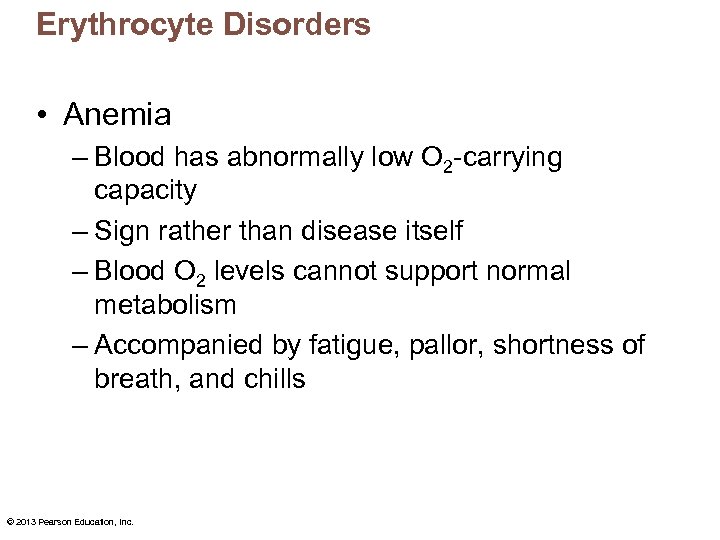 Erythrocyte Disorders

• Anemia
– Blood has abnormally low $O_2$-carrying capacity
– Sign rather than disease itself
– Blood $O_2$ levels cannot support normal metabolism
– Accompanied by fatigue, pallor, shortness of breath, and chills

© 2013 Pearson Education, Inc.